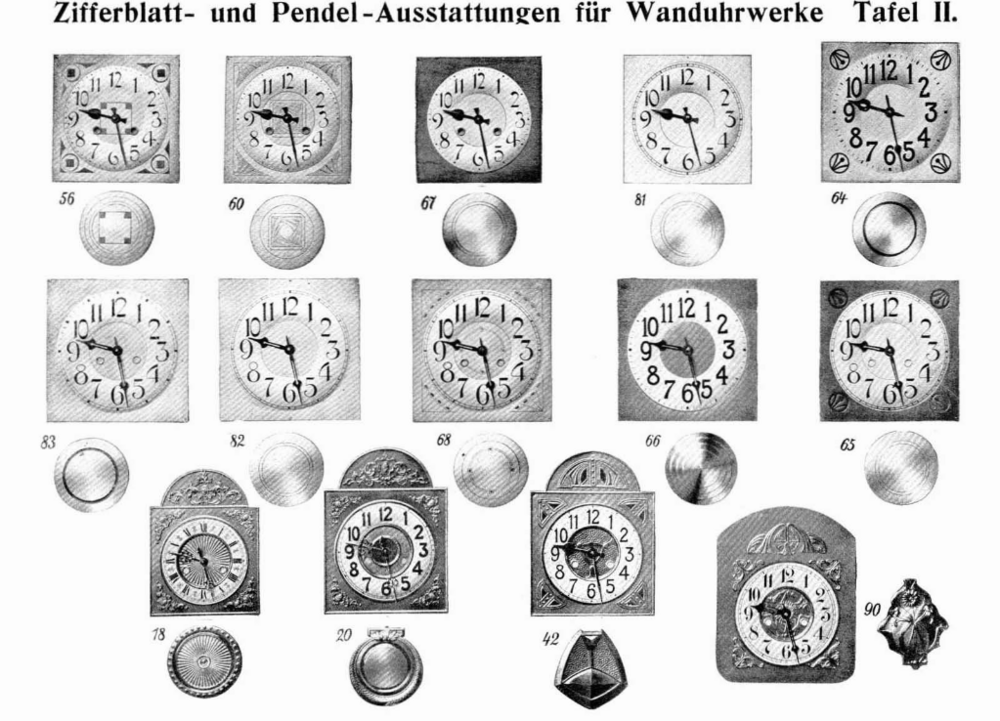 Zifferblatt- und Pendel-Ausstattungen für Wanduhrwerke Tafel II.

56

60

67

81

64

83

82

68

66

65

18

20

42

90